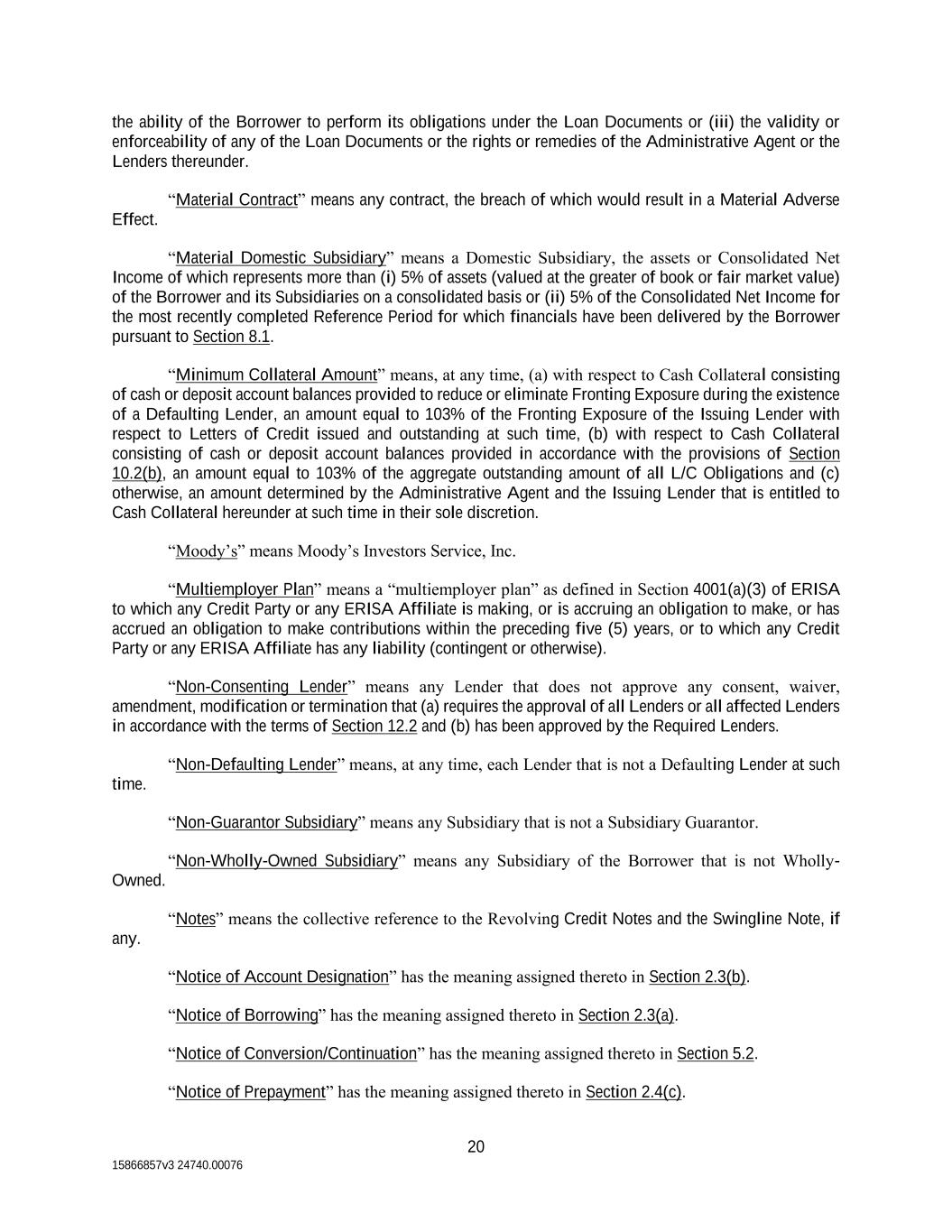 the ability of the Borrower to perform its obligations under the Loan Documents or (iii) the validity or enforceability of any of the Loan Documents or the rights or remedies of the Administrative Agent or the Lenders thereunder.

“Material Contract” means any contract, the breach of which would result in a Material Adverse Effect.

“Material Domestic Subsidiary” means a Domestic Subsidiary, the assets or Consolidated Net Income of which represents more than (i) 5% of assets (valued at the greater of book or fair market value) of the Borrower and its Subsidiaries on a consolidated basis or (ii) 5% of the Consolidated Net Income for the most recently completed Reference Period for which financials have been delivered by the Borrower pursuant to Section 8.1.

“Minimum Collateral Amount” means, at any time, (a) with respect to Cash Collateral consisting of cash or deposit account balances provided to reduce or eliminate Fronting Exposure during the existence of a Defaulting Lender, an amount equal to 103% of the Fronting Exposure of the Issuing Lender with respect to Letters of Credit issued and outstanding at such time, (b) with respect to Cash Collateral consisting of cash or deposit account balances provided in accordance with the provisions of Section 10.2(b), an amount equal to 103% of the aggregate outstanding amount of all L/C Obligations and (c) otherwise, an amount determined by the Administrative Agent and the Issuing Lender that is entitled to Cash Collateral hereunder at such time in their sole discretion.

“Moody’s” means Moody’s Investors Service, Inc.

“Multiemployer Plan” means a “multiemployer plan” as defined in Section 4001(a)(3) of ERISA to which any Credit Party or any ERISA Affiliate is making, or is accruing an obligation to make, or has accrued an obligation to make contributions within the preceding five (5) years, or to which any Credit Party or any ERISA Affiliate has any liability (contingent or otherwise).

“Non-Consenting Lender” means any Lender that does not approve any consent, waiver, amendment, modification or termination that (a) requires the approval of all Lenders or all affected Lenders in accordance with the terms of Section 12.2 and (b) has been approved by the Required Lenders.

“Non-Defaulting Lender” means, at any time, each Lender that is not a Defaulting Lender at such time.

“Non-Guarantor Subsidiary” means any Subsidiary that is not a Subsidiary Guarantor.

“Non-Wholly-Owned Subsidiary” means any Subsidiary of the Borrower that is not Wholly-Owned.

“Notes” means the collective reference to the Revolving Credit Notes and the Swingline Note, if any.

“Notice of Account Designation” has the meaning assigned thereto in Section 2.3(b).

“Notice of Borrowing” has the meaning assigned thereto in Section 2.3(a).

“Notice of Conversion/Continuation” has the meaning assigned thereto in Section 5.2.

“Notice of Prepayment” has the meaning assigned thereto in Section 2.4(c).

20

15866857v3 24740.00076